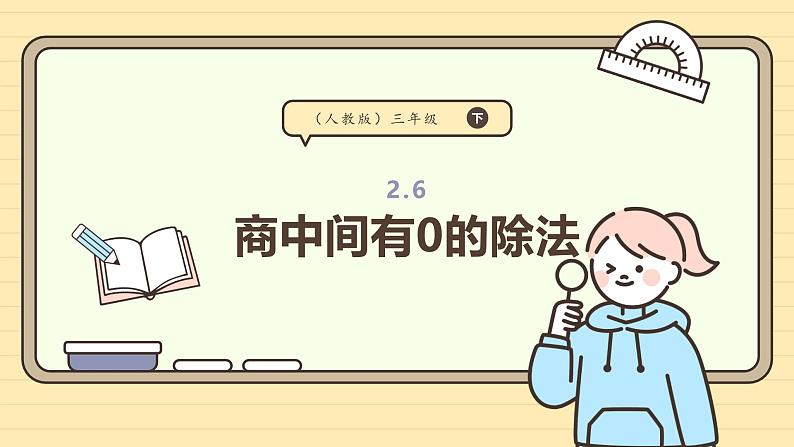 （人教版）三年级 下

2.6

商中间有0的除法